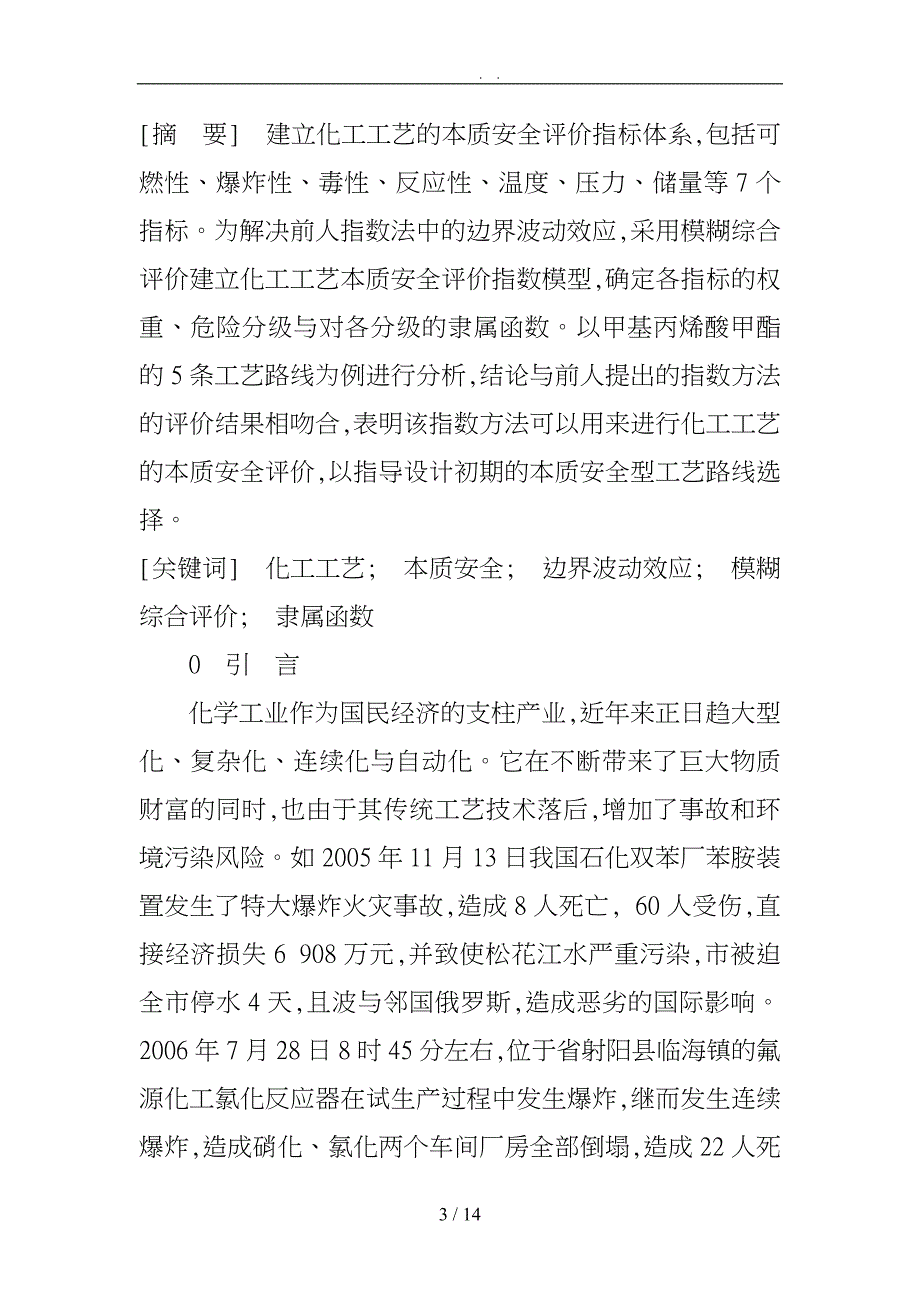 . .

[摘　要]　建立化工工艺的本质安全评价指标体系,包括可燃性、爆炸性、毒性、反应性、温度、压力、储量等 7 个指标。为解决前人指数法中的边界波动效应,采用模糊综合评价建立化工工艺本质安全评价指数模型,确定各指标的权重、危险分级与对各分级的隶属函数。以甲基丙烯酸甲酯的 5 条工艺路线为例进行分析,结论与前人提出的指数方法的评价结果相吻合,表明该指数方法可以用来进行化工工艺的本质安全评价,以指导设计初期的本质安全型工艺路线选择。

[关键词]　化工工艺;　本质安全;　边界波动效应;　模糊综合评价;　隶属函数

0　引　言

化学工业作为国民经济的支柱产业,近年来正日趋大型化、复杂化、连续化与自动化。它在不断带来了巨大物质财富的同时,也由于其传统工艺技术落后,增加了事故和环境污染风险。如 2005 年 11 月 13 日我国石化双苯厂苯胺装置发生了特大爆炸火灾事故,造成 8 人死亡, 60 人受伤,直接经济损失 6 908 万元,并致使松花江水严重污染,市被迫全市停水 4 天,且波与邻国俄罗斯,造成恶劣的国际影响。2006 年 7 月 28 日 8 时 45 分左右,位于省射阳县临海镇的氟源化工氯化反应器在试生产过程中发生爆炸,继而发生连续爆炸,造成硝化、氯化两个车间厂房全部倒塌,造成 22 人死

3 / 14